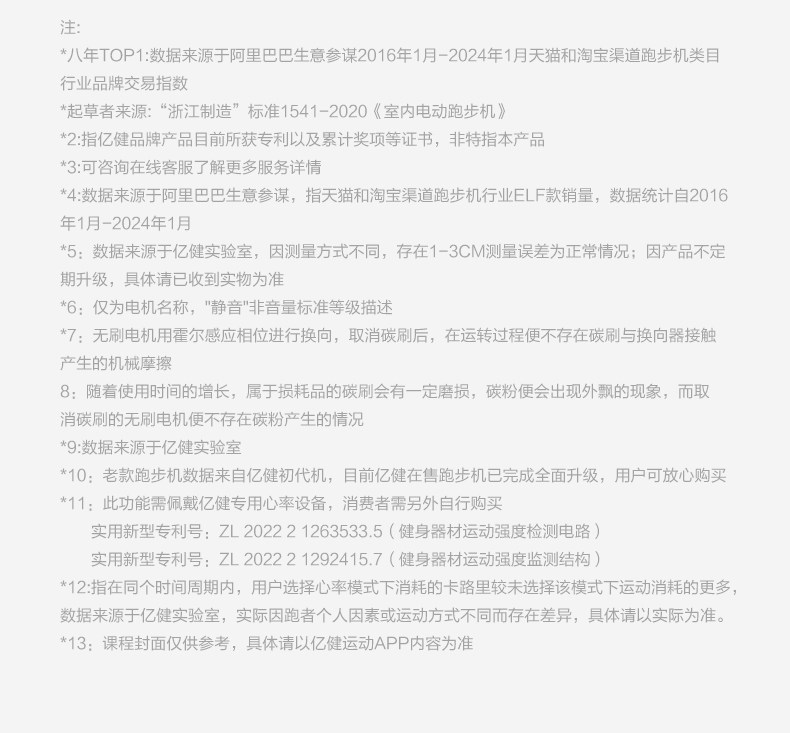 注:
*八年TOP1:数据来源于阿里巴巴生意参谋2016年1月-2024年1月天猫和淘宝渠道跑步机类目行业品牌交易指数
*起草者来源:“浙江制造”标准1541-2020《室内电动跑步机》
*2:指亿健品牌产品目前所获专利以及累计奖项等证书，非特指本产品
*3:可咨询在线客服了解更多服务详情
*4:数据来源于阿里巴巴生意参谋，指天猫和淘宝渠道跑步机行业ELF款销量，数据统计自2016年1月-2024年1月
*5：数据来源于亿健实验室，因测量方式不同，存在1-3CM测量误差为正常情况；因产品不定期升级，具体请已收到实物为准
*6：仅为电机名称，"静音"非音量标准等级描述
*7：无刷电机用霍尔感应相位进行换向，取消碳刷后，在运转过程便不存在碳刷与换向器接触产生的机械摩擦
8：随着使用时间的增长，属于损耗品的碳刷会有一定磨损，碳粉便会出现外飘的现象，而取消碳刷的无刷电机便不存在碳粉产生的情况
*9:数据来源于亿健实验室
*10：老款跑步机数据来自亿健初代机，目前亿健在售跑步机已完成全面升级，用户可放心购买
*11：此功能需佩戴亿健专用心率设备，消费者需另外自行购买
实用新型专利号：ZL 2022 2 1263533.5（健身器材运动强度检测电路）
实用新型专利号：ZL 2022 2 1292415.7（健身器材运动强度监测结构）
*12:指在同个时间周期内，用户选择心率模式下消耗的卡路里较未选择该模式下运动消耗的更多，数据来源于亿健实验室，实际因跑者个人因素或运动方式不同而存在差异，具体请以实际为准。
*13：课程封面仅供参考，具体请以亿健运动APP内容为准